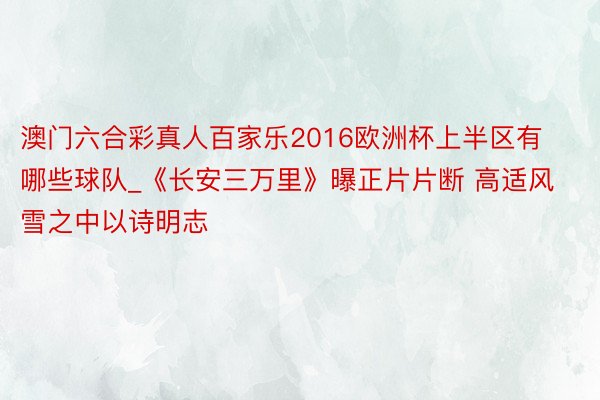 澳门六合彩真人百家乐2016欧洲杯上半区有哪些球队_《长安三万里》曝正片片断 高适风雪之中以诗明志